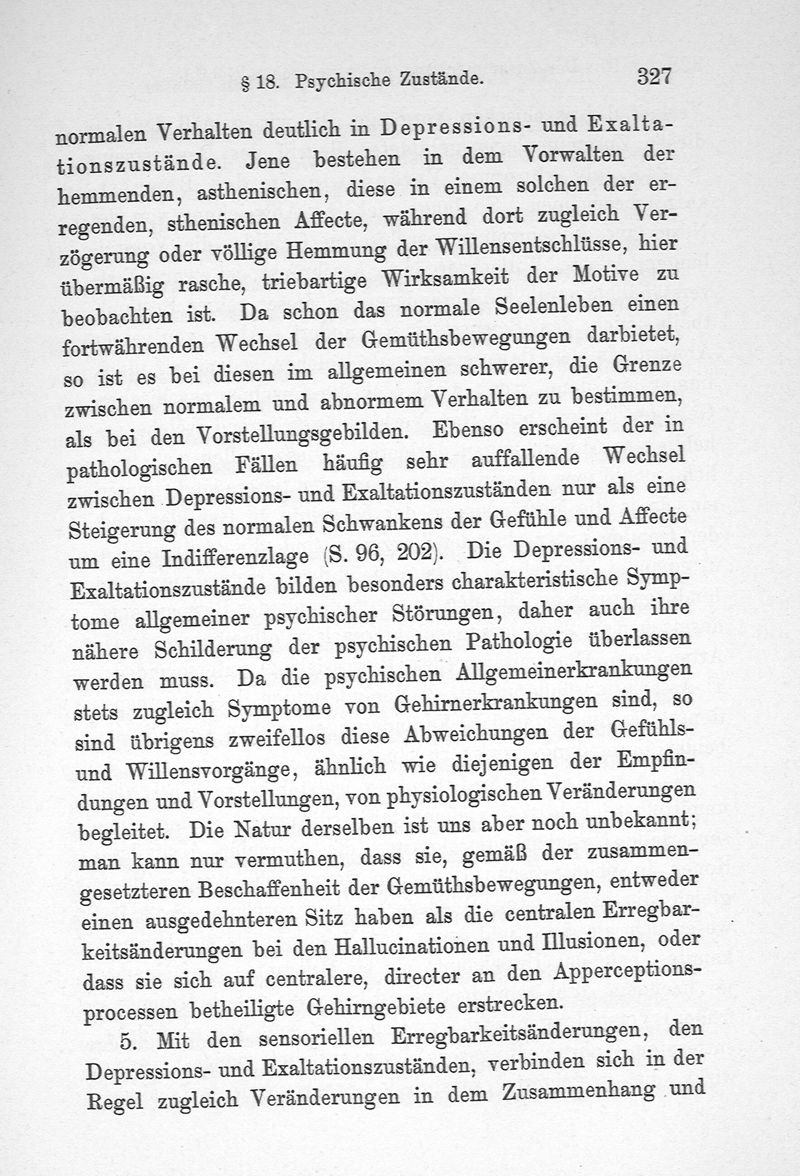 § 18. Psychische Zustände. 327

normalen Verhalten deutlich in Depressions- und Exaltationszustände. Jene bestehen in dem Vorwalten der hemmenden, asthenischen, diese in einem solchen der erregenden, sthenischen Affecte, während dort zugleich Verzögerung oder völlige Hemmung der Willensentschlüsse, hier übermäßig rasche, triebartige Wirksamkeit der Motive zu beobachten ist. Da schon das normale Seelenleben einen fortwährenden Wechsel der Gemüthsbewegungen darbietet, so ist es bei diesen im allgemeinen schwerer, die Grenze zwischen normalem und abnormem Verhalten zu bestimmen, als bei den Vorstellungsgebilden. Ebenso erscheint der in pathologischen Fällen häufig sehr auffallende Wechsel zwischen Depressions- und Exaltationszuständen nur als eine Steigerung des normalen Schwankens der Gefühle und Affecte um eine Indifferenzlage (S. 96, 202). Die Depressions- und Exaltationszustände bilden besonders charakteristische Symptome allgemeiner psychischer Störungen, daher auch ihre nähere Schilderung der psychischen Pathologie überlassen werden muss. Da die psychischen Allgemeinerkrankungen stets zugleich Symptome von Gehirnerkrankungen sind, so sind übrigens zweifellos diese Abweichungen der Gefühls- und Willensvorgänge, ähnlich wie diejenigen der Empfindungen und Vorstellungen, von physiologischen Veränderungen begleitet. Die Natur derselben ist uns aber noch unbekannt; man kann nur vermuthen, dass sie, gemäß der zusammengesetzteren Beschaffenheit der Gemüthsbewegungen, entweder einen ausgedehnteren Sitz haben als die centralen Erregbarkeitsänderungen bei den Hallucinationen und Illusionen, oder dass sie sich auf centralere, directer an den Apperceptionsprocessen betheiligte Gehirngebiete erstrecken.

5. Mit den sensoriellen Erregbarkeitsänderungen, den Depressions- und Exaltationszuständen, verbinden sich in der Regel zugleich Veränderungen in dem Zusammenhang und